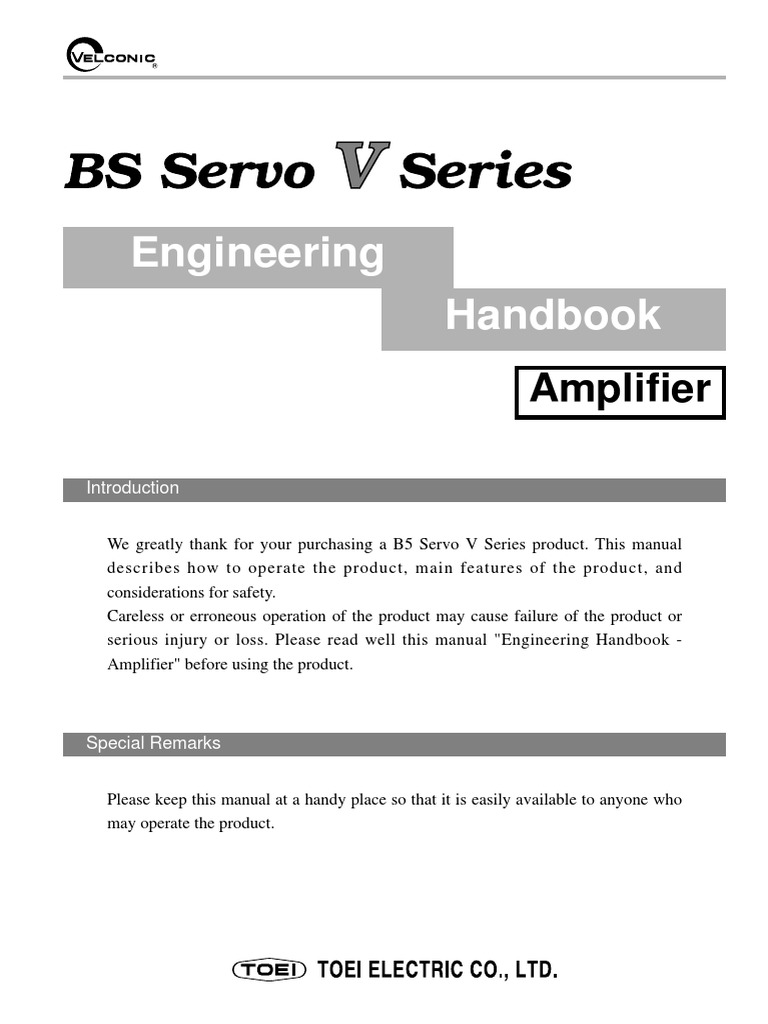 VELCONIC®

BS Servo V Series

Engineering

Handbook

Amplifier

Introduction

We greatly thank for your purchasing a B5 Servo V Series product. This manual describes how to operate the product, main features of the product, and considerations for safety.
Careless or erroneous operation of the product may cause failure of the product or serious injury or loss. Please read well this manual "Engineering Handbook - Amplifier" before using the product.

Special Remarks

Please keep this manual at a handy place so that it is easily available to anyone who may operate the product.

TOEI TOEI ELECTRIC CO., LTD.